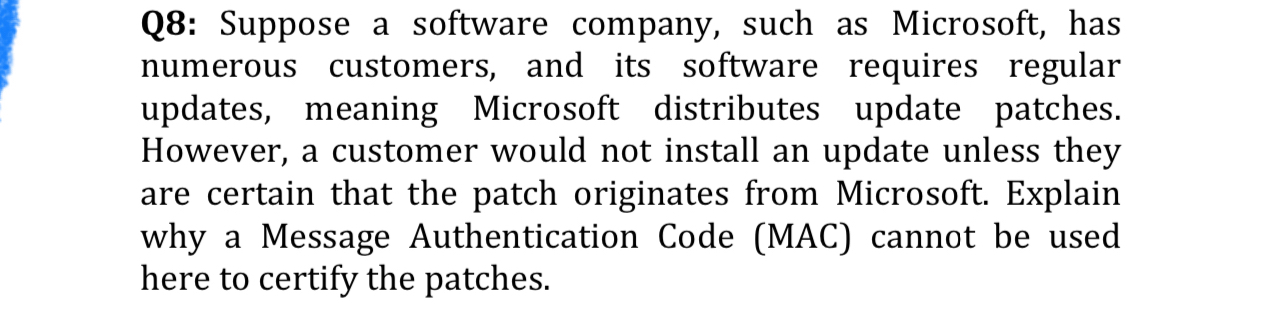 Q8: Suppose a software company, such as Microsoft, has numerous customers, and its software requires regular updates, meaning Microsoft distributes update patches. However, a customer would not install an update unless they are certain that the patch originates from Microsoft. Explain why a Message Authentication Code (MAC) cannot be used here to certify the patches.